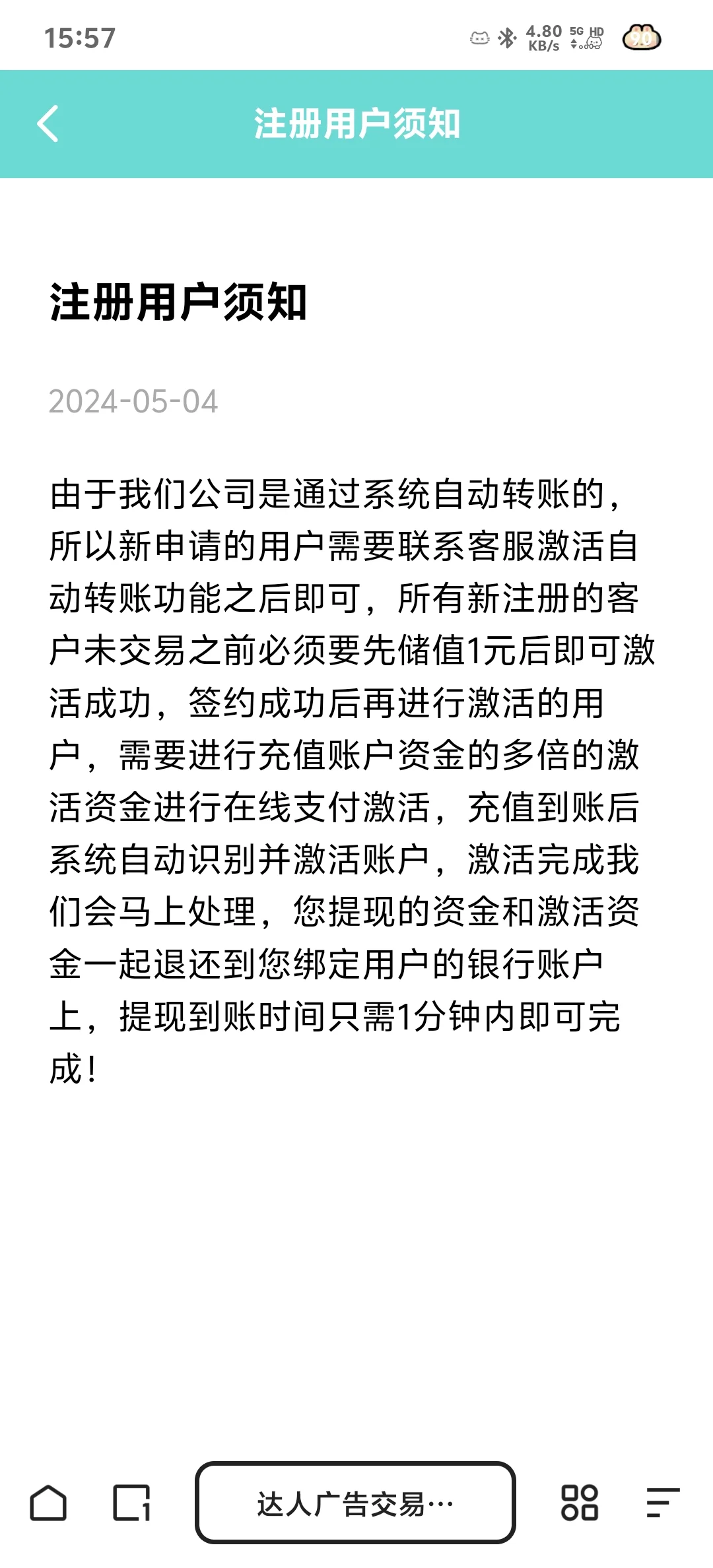 15:57

4.80 KB/s 5G HD

90

注册用户须知

注册用户须知

2024-05-04

由于我们公司是通过系统自动转账的，所以新申请的用户需要联系客服激活自动转账功能之后即可，所有新注册的客户未交易之前必须要先储值1元后即可激活成功，签约成功后再进行激活的用户，需要进行充值账户资金的多倍的激活资金进行在线支付激活，充值到账后系统自动识别并激活账户，激活完成我们会马上处理，您提现的资金和激活资金一起退还到您绑定用户的银行账户上，提现到账时间只需1分钟内即可完成！

1

达人广告交易…